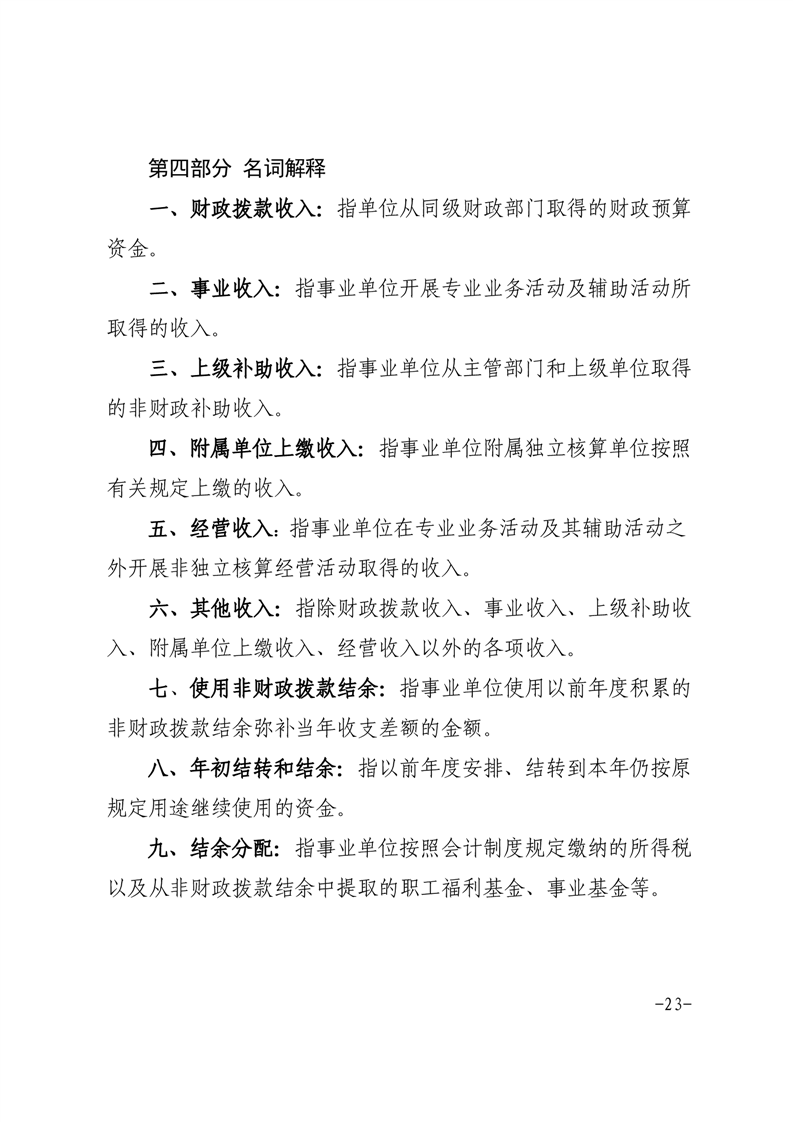 第四部分 名词解释

一、财政拨款收入：指单位从同级财政部门取得的财政预算资金。

二、事业收入：指事业单位开展专业业务活动及辅助活动所取得的收入。

三、上级补助收入：指事业单位从主管部门和上级单位取得的非财政补助收入。

四、附属单位上缴收入：指事业单位附属独立核算单位按照有关规定上缴的收入。

五、经营收入：指事业单位在专业业务活动及其辅助活动之外开展非独立核算经营活动取得的收入。

六、其他收入：指除财政拨款收入、事业收入、上级补助收入、附属单位上缴收入、经营收入以外的各项收入。

七、使用非财政拨款结余：指事业单位使用以前年度积累的非财政拨款结余弥补当年收支差额的金额。

八、年初结转和结余：指以前年度安排、结转到本年仍按原规定用途继续使用的资金。

九、结余分配：指事业单位按照会计制度规定缴纳的所得税以及从非财政拨款结余中提取的职工福利基金、事业基金等。

-23-